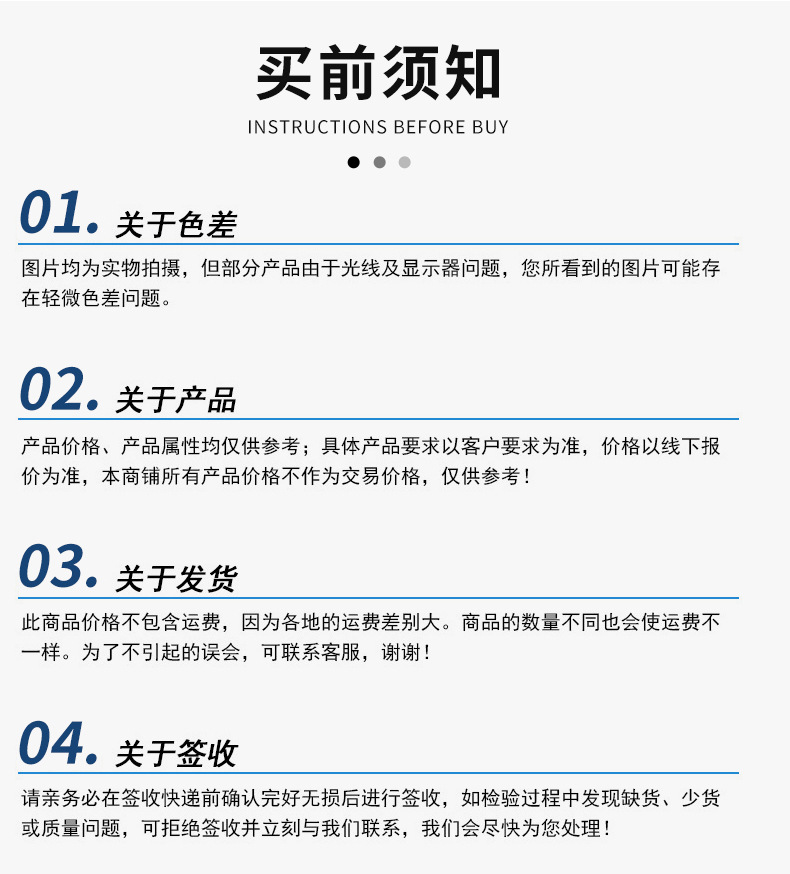 买前须知
INSTRUCTIONS BEFORE BUY

01. 关于色差

图片均为实物拍摄，但部分产品由于光线及显示器问题，您所看到的图片可能存在轻微色差问题。

02. 关于产品

产品价格、产品属性均仅供参考；具体产品要求以客户要求为准，价格以线下报价为准，本商铺所有产品价格不作为交易价格，仅供参考！

03. 关于发货

此商品价格不包含运费，因为各地的运费差别大。商品的数量不同也会使运费不一样。为了不引起的误会，可联系客服，谢谢！

04. 关于签收

请亲务必在签收快递前确认完好无损后进行签收，如检验过程中发现缺货、少货或质量问题，可拒绝签收并立刻与我们联系，我们会尽快为您处理！